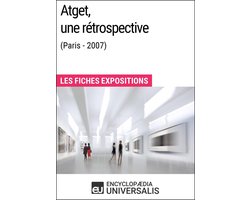 Atget, une rétrospective

(Paris - 2007)

LES FICHES EXPOSITIONS

eu ENCYCLOPÆDIA UNIVERSALIS